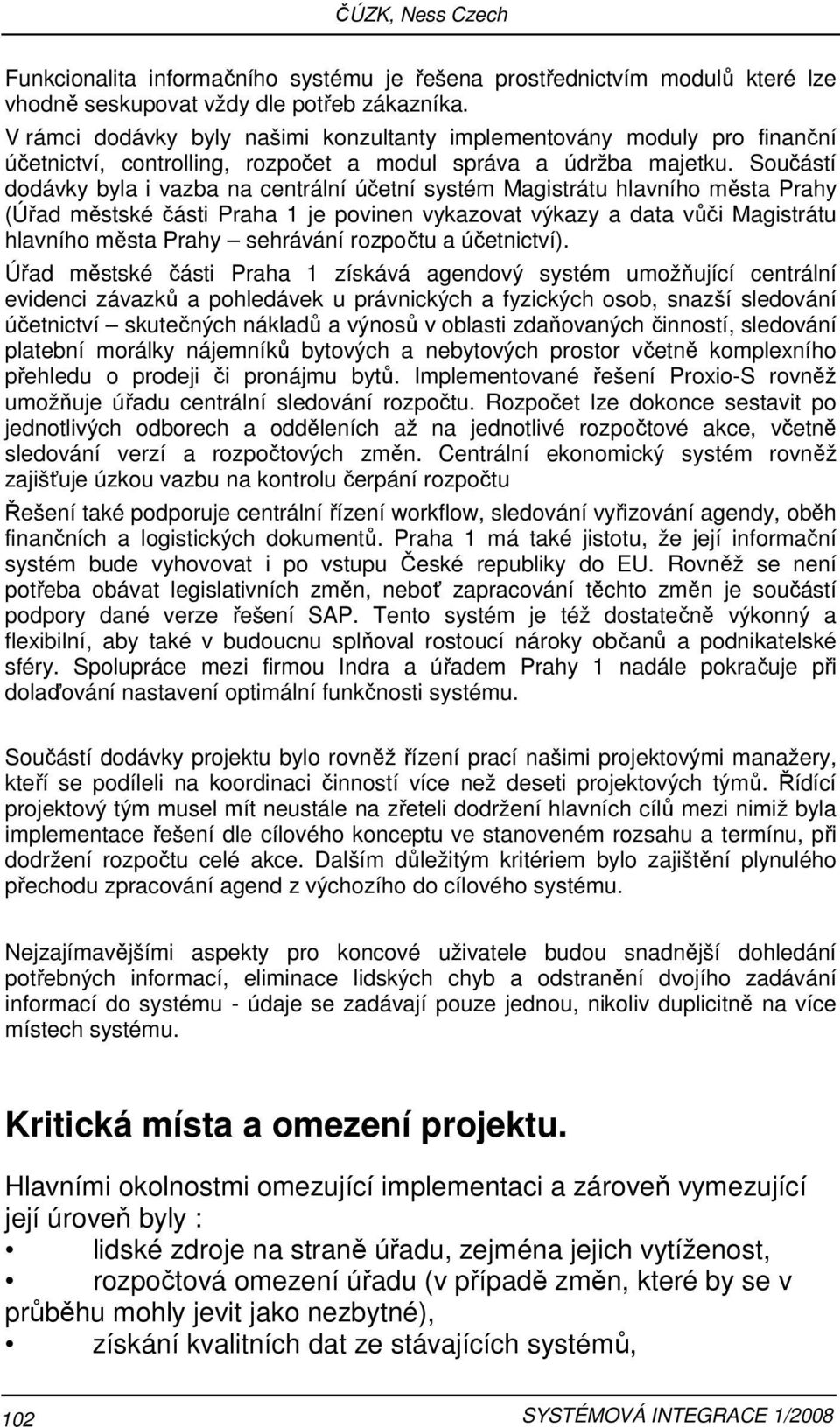 ČÚZK, Ness Czech

Funkcionalita informačního systému je řešena prostřednictvím modulů které lze vhodně seskupovat vždy dle potřeb zákazníka.
V rámci dodávky byly našimi konzultanty implementovány moduly pro finanční účetnictví, controlling, rozpočet a modul správa a údržba majetku. Součástí dodávky byla i vazba na centrální účetní systém Magistrátu hlavního města Prahy (Úřad městské části Praha 1 je povinen vykazovat výkazy a data vůči Magistrátu hlavního města Prahy – sehrávání rozpočtu a účetnictví).

Úřad městské části Praha 1 získává agendový systém umožňující centrální evidenci závazků a pohledávek u právnických a fyzických osob, snazší sledování účetnictví – skutečných nákladů a výnosů v oblasti zdaňovaných činností, sledování platební morálky nájemníků bytových a nebytových prostor včetně komplexního přehledu o prodeji či pronájmu bytů. Implementované řešení Proxio-S rovněž umožňuje úřadu centrální sledování rozpočtu. Rozpočet lze dokonce sestavit po jednotlivých odborech a odděleních až na jednotlivé rozpočtové akce, včetně sledování verzí a rozpočtových změn. Centrální ekonomický systém rovněž zajišťuje úzkou vazbu na kontrolu čerpání rozpočtu

Řešení také podporuje centrální řízení workflow, sledování vyřizování agendy, oběh finančních a logistických dokumentů. Praha 1 má také jistotu, že její informační systém bude vyhovovat i po vstupu České republiky do EU. Rovněž se není potřeba obávat legislativních změn, neboť zapracování těchto změn je součástí podpory dané verze řešení SAP. Tento systém je též dostatečně výkonný a flexibilní, aby také v budoucnu splňoval rostoucí nároky občanů a podnikatelské sféry. Spolupráce mezi firmou Indra a úřadem Prahy 1 nadále pokračuje při dolaďování nastavení optimální funkčnosti systému.

Součástí dodávky projektu bylo rovněž řízení prací našimi projektovými manažery, kteří se podíleli na koordinaci činností více než deseti projektových týmů. Řídící projektový tým musel mít neustále na zřeteli dodržení hlavních cílů mezi nimiž byla implementace řešení dle cílového konceptu ve stanoveném rozsahu a termínu, při dodržení rozpočtu celé akce. Dalším důležitým kritériem bylo zajištění plynulého přechodu zpracování agend z výchozího do cílového systému.

Nejzajímavějšími aspekty pro koncové uživatele budou snadnější dohledání potřebných informací, eliminace lidských chyb a odstranění dvojího zadávání informací do systému - údaje se zadávají pouze jednou, nikoliv duplicitně na více místech systému.

Kritická místa a omezení projektu.

Hlavními okolnostmi omezující implementaci a zároveň vymezující její úroveň byly :
• lidské zdroje na straně úřadu, zejména jejich vytíženost,
• rozpočtová omezení úřadu (v případě změn, které by se v průběhu mohly jevit jako nezbytné),
• získání kvalitních dat ze stávajících systémů,

102 SYSTÉMOVÁ INTEGRACE 1/2008